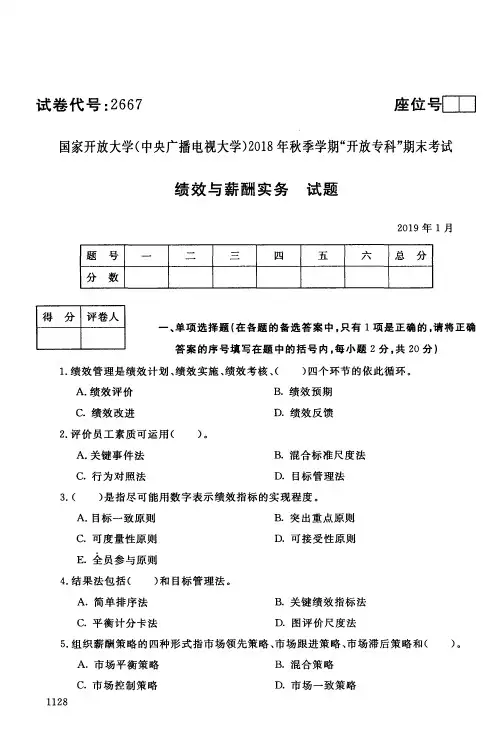 试卷代号：2667

座位号

国家开放大学(中央广播电视大学)2018年秋季学期“开放专科”期末考试

绩效与薪酬实务　试题

2019年1月

| 题　号 | 一 | 二 | 三 | 四 | 五 | 六 | 总　分 |
|---|---|---|---|---|---|---|---|
| 分　数 | | | | | | | |

| 得　分 | 评卷人 |
|---|---|
| | |

一、单项选择题(在各题的备选答案中，只有1项是正确的，请将正确答案的序号填写在题中的括号内，每小题2分，共20分)

1.绩效管理是绩效计划、绩效实施、绩效考核、(　)四个环节的依此循环。

A.绩效评价　　B.绩效预期

C.绩效改进　　D.绩效反馈

2.评价员工素质可运用(　)。

A.关键事件法　　B.混合标准尺度法

C.行为对照法　　D.目标管理法

3.(　)是指尽可能用数字表示绩效指标的实现程度。

A.目标一致原则　　B.突出重点原则

C.可度量性原则　　D.可接受性原则

E.全员参与原则

4.结果法包括(　)和目标管理法。

A.简单排序法　　B.关键绩效指标法

C.平衡计分卡法　　D.图评价尺度法

5.组织薪酬策略的四种形式指市场领先策略、市场跟进策略、市场滞后策略和(　)。

A.市场平衡策略　　B.混合策略

C.市场控制策略　　D.市场一致策略

1128